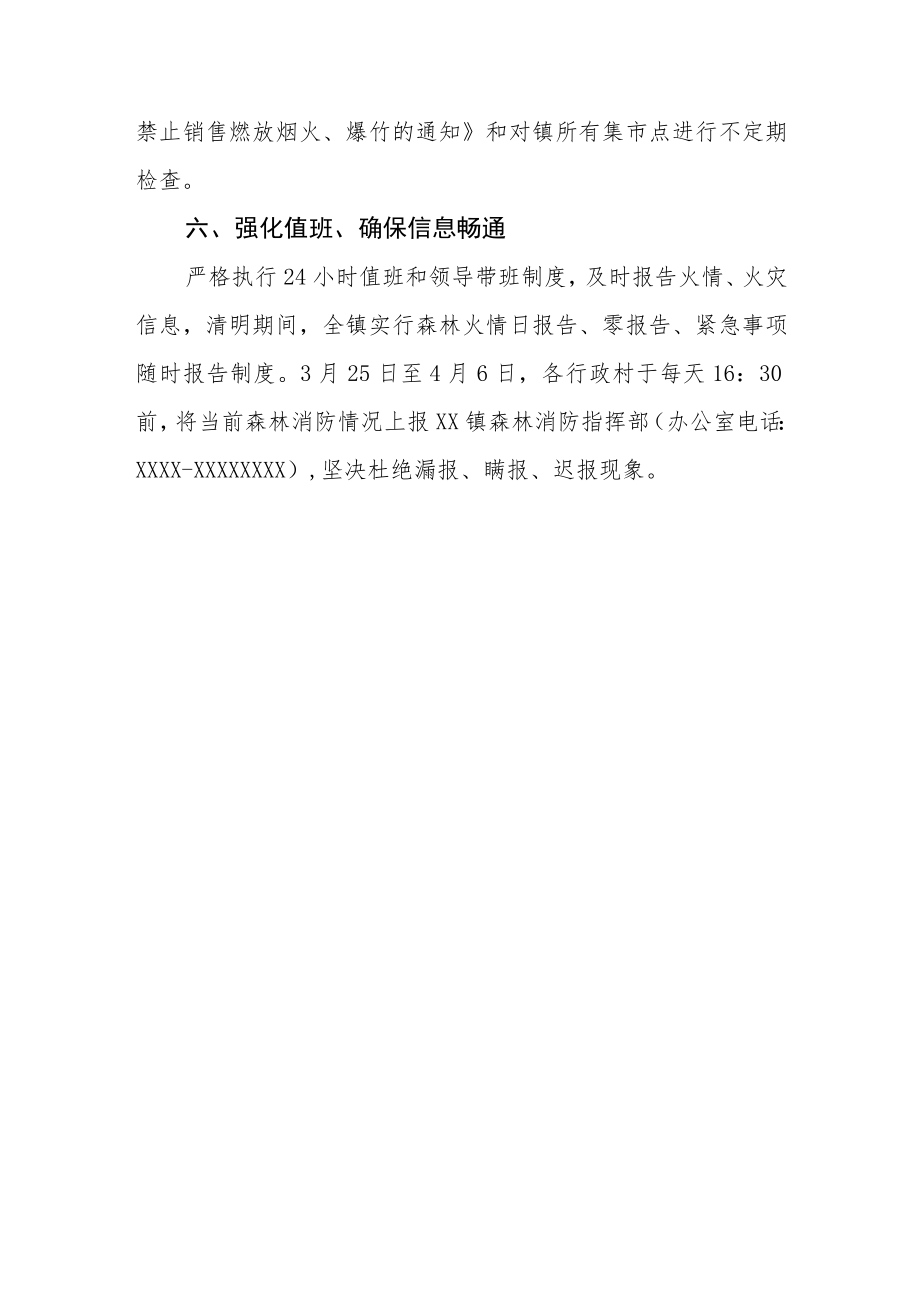 禁止销售燃放烟火、爆竹的通知》和对镇所有集市点进行不定期检查。

六、强化值班、确保信息畅通

严格执行24小时值班和领导带班制度，及时报告火情、火灾信息，清明期间，全镇实行森林火情日报告、零报告、紧急事项随时报告制度。3月25日至4月6日，各行政村于每天16：30前，将当前森林消防情况上报XX镇森林消防指挥部（办公室电话：XXXX-XXXXXXXX），坚决杜绝漏报、瞒报、迟报现象。